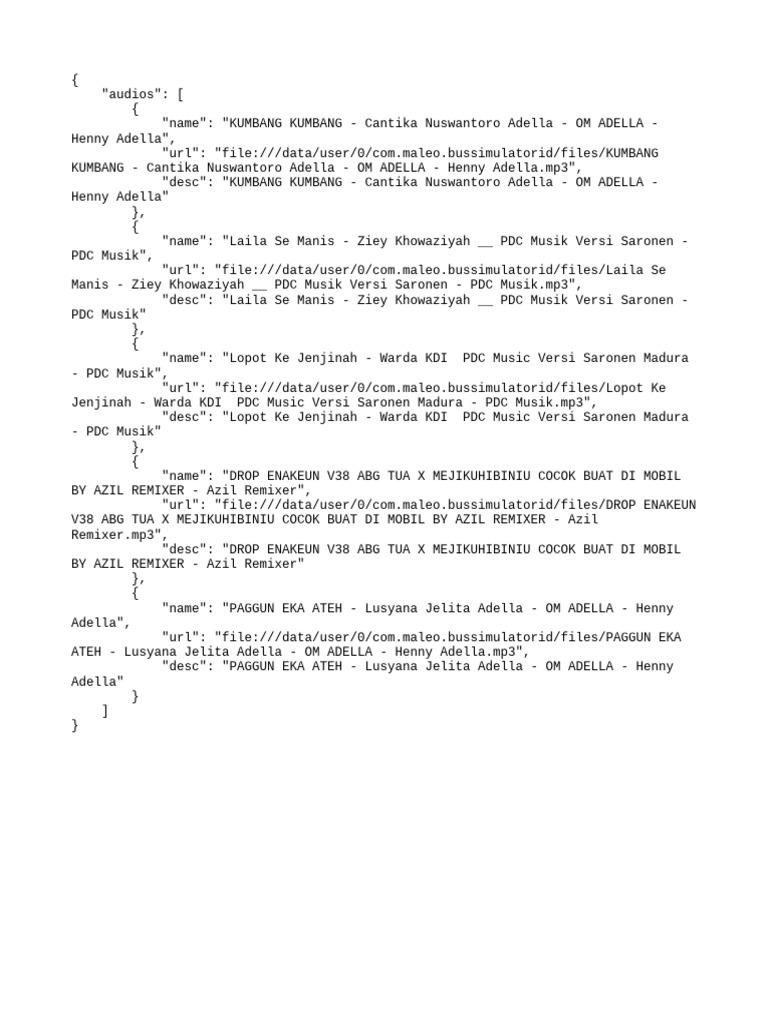 {
    "audios": [
        {
            "name": "KUMBANG KUMBANG - Cantika Nuswantoro Adella - OM ADELLA - Henny Adella",
            "url": "file:///data/user/0/com.maleo.bussimulatorid/files/KUMBANG KUMBANG - Cantika Nuswantoro Adella - OM ADELLA - Henny Adella.mp3",
            "desc": "KUMBANG KUMBANG - Cantika Nuswantoro Adella - OM ADELLA - Henny Adella"
        },
        {
            "name": "Laila Se Manis - Ziey Khowaziyah __ PDC Musik Versi Saronen - PDC Musik",
            "url": "file:///data/user/0/com.maleo.bussimulatorid/files/Laila Se Manis - Ziey Khowaziyah __ PDC Musik Versi Saronen - PDC Musik.mp3",
            "desc": "Laila Se Manis - Ziey Khowaziyah __ PDC Musik Versi Saronen - PDC Musik"
        },
        {
            "name": "Lopot Ke Jenjinah - Warda KDI  PDC Music Versi Saronen Madura - PDC Musik",
            "url": "file:///data/user/0/com.maleo.bussimulatorid/files/Lopot Ke Jenjinah - Warda KDI  PDC Music Versi Saronen Madura - PDC Musik.mp3",
            "desc": "Lopot Ke Jenjinah - Warda KDI  PDC Music Versi Saronen Madura - PDC Musik"
        },
        {
            "name": "DROP ENAKEUN V38 ABG TUA X MEJIKUHIBINIU COCOK BUAT DI MOBIL BY AZIL REMIXER - Azil Remixer",
            "url": "file:///data/user/0/com.maleo.bussimulatorid/files/DROP ENAKEUN V38 ABG TUA X MEJIKUHIBINIU COCOK BUAT DI MOBIL BY AZIL REMIXER - Azil Remixer.mp3",
            "desc": "DROP ENAKEUN V38 ABG TUA X MEJIKUHIBINIU COCOK BUAT DI MOBIL BY AZIL REMIXER - Azil Remixer"
        },
        {
            "name": "PAGGUN EKA ATEH - Lusyana Jelita Adella - OM ADELLA - Henny Adella",
            "url": "file:///data/user/0/com.maleo.bussimulatorid/files/PAGGUN EKA ATEH - Lusyana Jelita Adella - OM ADELLA - Henny Adella.mp3",
            "desc": "PAGGUN EKA ATEH - Lusyana Jelita Adella - OM ADELLA - Henny Adella"
        }
    ]
}